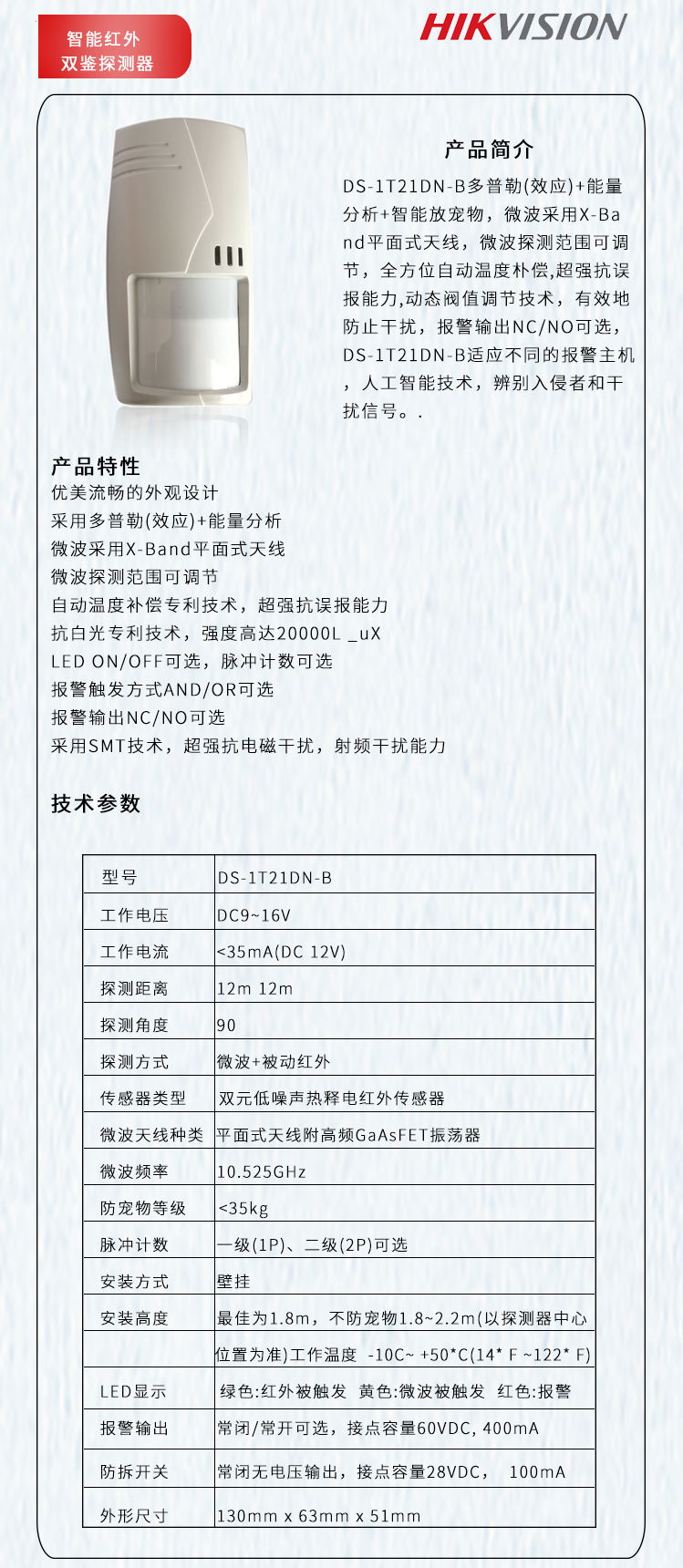 智能红外
双鉴探测器

HIKVISION

产品简介

DS-1T21DN-B多普勒(效应)+能量分析+智能放宠物，微波采用X-Band平面式天线，微波探测范围可调节，全方位自动温度朴偿,超强抗误报能力,动态阀值调节技术，有效地防止干扰，报警输出NC/NO可选，DS-1T21DN-B适应不同的报警主机，人工智能技术，辨别入侵者和干扰信号。.

产品特性
优美流畅的外观设计
采用多普勒(效应)+能量分析
微波采用X-Band平面式天线
微波探测范围可调节
自动温度补偿专利技术，超强抗误报能力
抗白光专利技术，强度高达20000L _uX
LED ON/OFF可选，脉冲计数可选
报警触发方式AND/OR可选
报警输出NC/NO可选
采用SMT技术，超强抗电磁干扰，射频干扰能力

技术参数

| 型号 | DS-1T21DN-B |
|---|---|
| 工作电压 | DC9~16V |
| 工作电流 | <35mA(DC 12V) |
| 探测距离 | 12m 12m |
| 探测角度 | 90 |
| 探测方式 | 微波+被动红外 |
| 传感器类型 | 双元低噪声热释电红外传感器 |
| 微波天线种类 | 平面式天线附高频GaAsFET振荡器 |
| 微波频率 | 10.525GHz |
| 防宠物等级 | <35kg |
| 脉冲计数 | 一级(1P)、二级(2P)可选 |
| 安装方式 | 壁挂 |
| 安装高度 | 最佳为1.8m，不防宠物1.8~2.2m(以探测器中心 |
| | 位置为准)工作温度 -10C~ +50*C(14* F ~122* F) |
| LED显示 | 绿色:红外被触发 黄色:微波被触发 红色:报警 |
| 报警输出 | 常闭/常开可选，接点容量60VDC, 400mA |
| 防拆开关 | 常闭无电压输出，接点容量28VDC， 100mA |
| 外形尺寸 | 130mm x 63mm x 51mm |